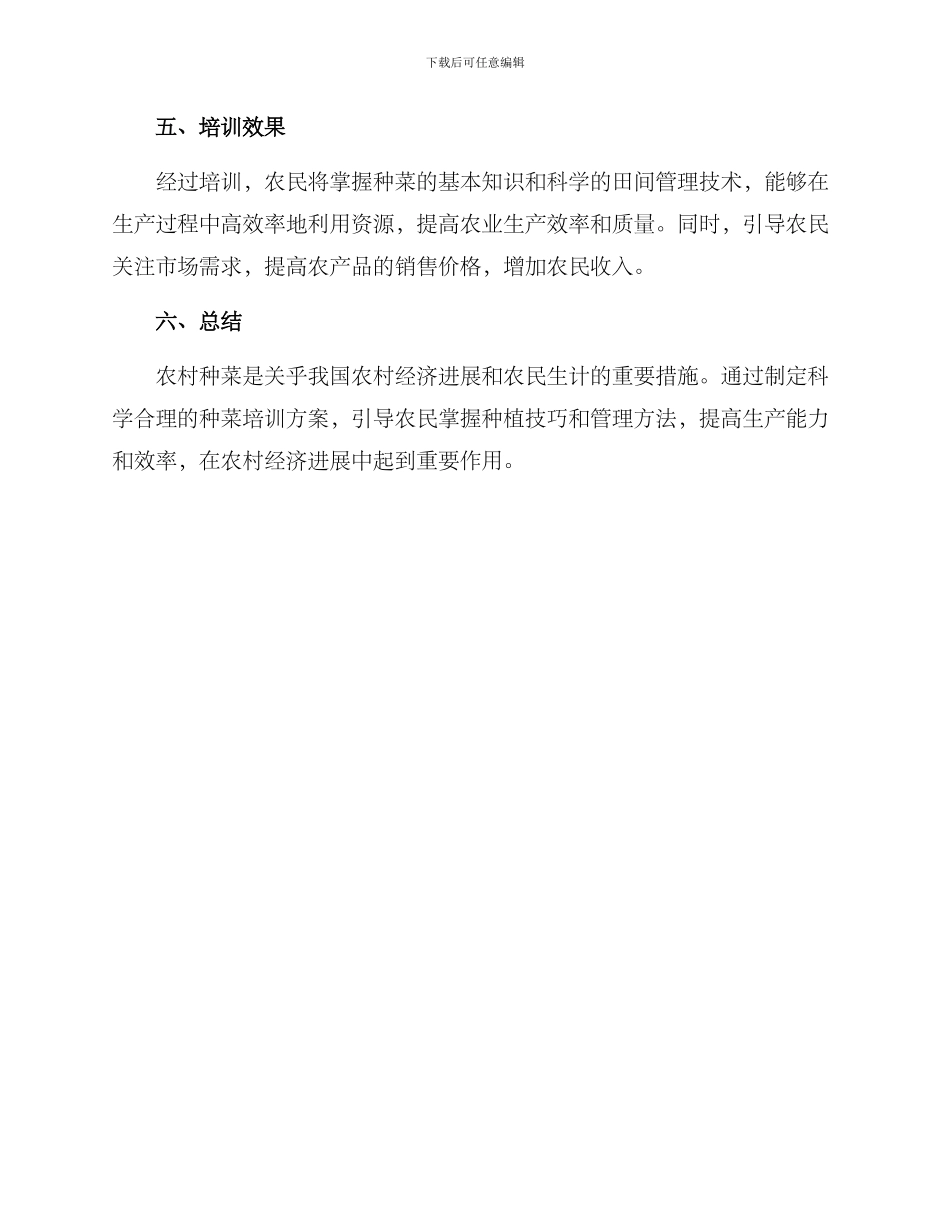 下载后可任意编辑

五、培训效果

经过培训，农民将掌握种菜的基本知识和科学的田间管理技术，能够在生产过程中高效率地利用资源，提高农业生产效率和质量。同时，引导农民关注市场需求，提高农产品的销售价格，增加农民收入。

六、总结

农村种菜是关乎我国农村经济进展和农民生计的重要措施。通过制定科学合理的种菜培训方案，引导农民掌握种植技巧和管理方法，提高生产能力和效率，在农村经济进展中起到重要作用。